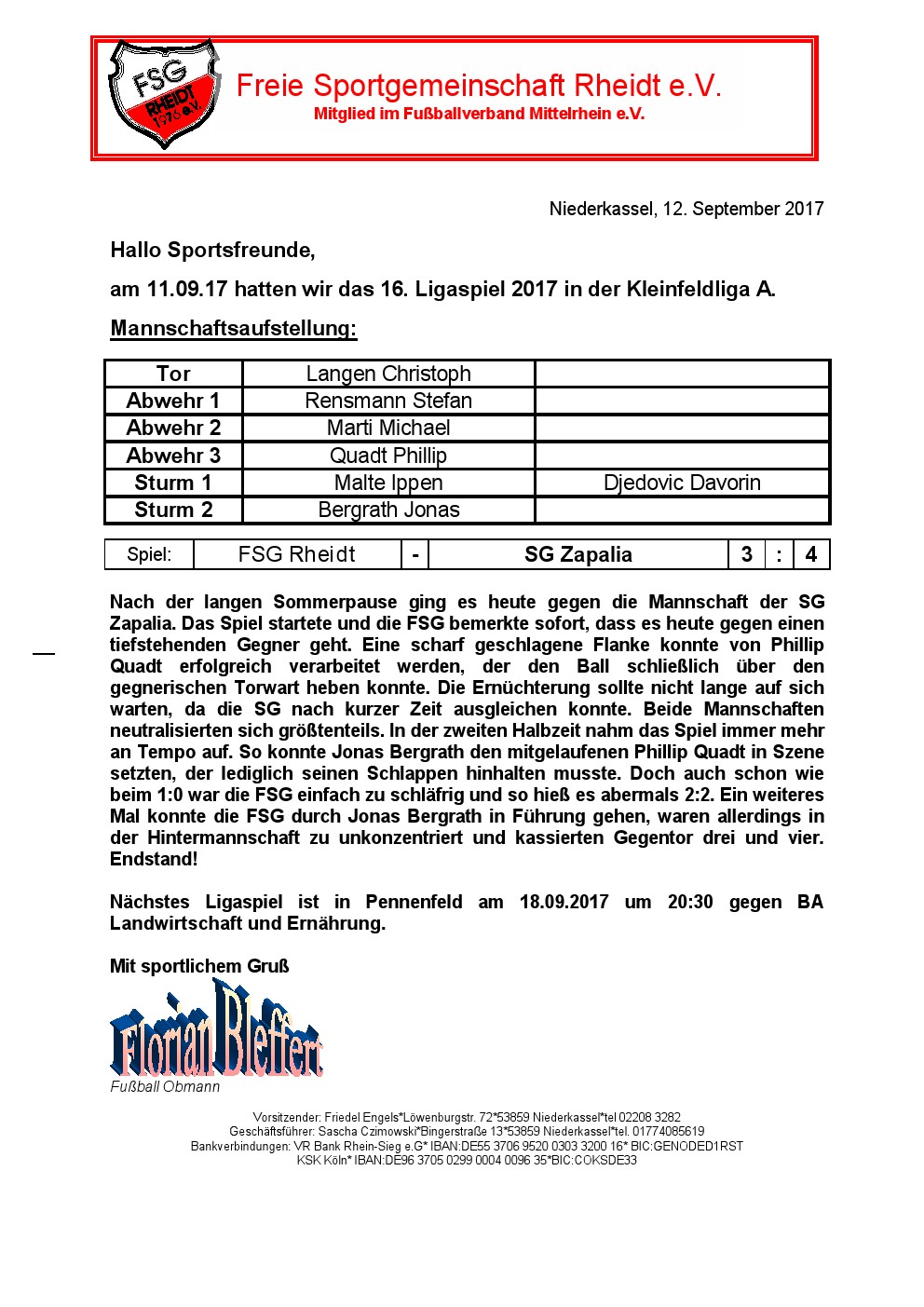 FSG RHEIDT 1976 e.V.

Freie Sportgemeinschaft Rheidt e.V.
Mitglied im Fußballverband Mittelrhein e.V.

Niederkassel, 12. September 2017

Hallo Sportsfreunde,

am 11.09.17 hatten wir das 16. Ligaspiel 2017 in der Kleinfeldliga A.

Mannschaftsaufstellung:

| Tor | Langen Christoph | |
|---|---|---|
| Abwehr 1 | Rensmann Stefan | |
| Abwehr 2 | Marti Michael | |
| Abwehr 3 | Quadt Phillip | |
| Sturm 1 | Malte Ippen | Djedovic Davorin |
| Sturm 2 | Bergrath Jonas | |

| Spiel: | FSG Rheidt | - | SG Zapalia | 3 | : | 4 |
|---|---|---|---|---|---|---|

Nach der langen Sommerpause ging es heute gegen die Mannschaft der SG Zapalia. Das Spiel startete und die FSG bemerkte sofort, dass es heute gegen einen tiefstehenden Gegner geht. Eine scharf geschlagene Flanke konnte von Phillip Quadt erfolgreich verarbeitet werden, der den Ball schließlich über den gegnerischen Torwart heben konnte. Die Ernüchterung sollte nicht lange auf sich warten, da die SG nach kurzer Zeit ausgleichen konnte. Beide Mannschaften neutralisierten sich größtenteils. In der zweiten Halbzeit nahm das Spiel immer mehr an Tempo auf. So konnte Jonas Bergrath den mitgelaufenen Phillip Quadt in Szene setzten, der lediglich seinen Schlappen hinhalten musste. Doch auch schon wie beim 1:0 war die FSG einfach zu schläfrig und so hieß es abermals 2:2. Ein weiteres Mal konnte die FSG durch Jonas Bergrath in Führung gehen, waren allerdings in der Hintermannschaft zu unkonzentriert und kassierten Gegentor drei und vier. Endstand!

Nächstes Ligaspiel ist in Pennenfeld am 18.09.2017 um 20:30 gegen BA Landwirtschaft und Ernährung.

Mit sportlichem Gruß

Florian Bleffert
Fußball Obmann

Vorsitzender: Friedel Engels*Löwenburgstr. 72*53859 Niederkassel*tel 02208 3282
Geschäftsführer: Sascha Czimowski*Bingerstraße 13*53859 Niederkassel*tel. 01774085619
Bankverbindungen: VR Bank Rhein-Sieg e.G* IBAN:DE55 3706 9520 0303 3200 16* BIC:GENODED1RST
KSK Köln* IBAN:DE96 3705 0299 0004 0096 35*BIC:COKSDE33